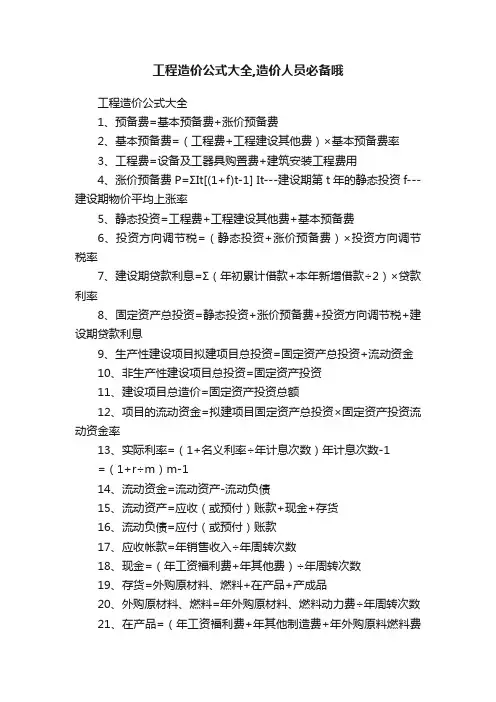 工程造价公式大全,造价人员必备哦

工程造价公式大全

1、预备费=基本预备费+涨价预备费

2、基本预备费=（工程费+工程建设其他费）×基本预备费率

3、工程费=设备及工器具购置费+建筑安装工程费用

4、涨价预备费 P=ΣIt[(1+f)t-1] It---建设期第 t 年的静态投资 f---建设期物价平均上涨率

5、静态投资=工程费+工程建设其他费+基本预备费

6、投资方向调节税=（静态投资+涨价预备费）×投资方向调节税率

7、建设期贷款利息=Σ（年初累计借款+本年新增借款÷2）×贷款利率

8、固定资产总投资=静态投资+涨价预备费+投资方向调节税+建设期贷款利息

9、生产性建设项目拟建项目总投资=固定资产总投资+流动资金

10、非生产性建设项目总投资=固定资产投资

11、建设项目总造价=固定资产投资总额

12、项目的流动资金=拟建项目固定资产总投资×固定资产投资流动资金率

13、实际利率=（1+名义利率÷年计息次数）年计息次数-1

=（1+r÷m）m-1

14、流动资金=流动资产-流动负债

15、流动资产=应收（或预付）账款+现金+存货

16、流动负债=应付（或预付）账款

17、应收帐款=年销售收入÷年周转次数

18、现金=（年工资福利费+年其他费）÷年周转次数

19、存货=外购原材料、燃料+在产品+产成品

20、外购原材料、燃料=年外购原材料、燃料动力费÷年周转次数

21、在产品=（年工资福利费+年其他制造费+年外购原料燃料费